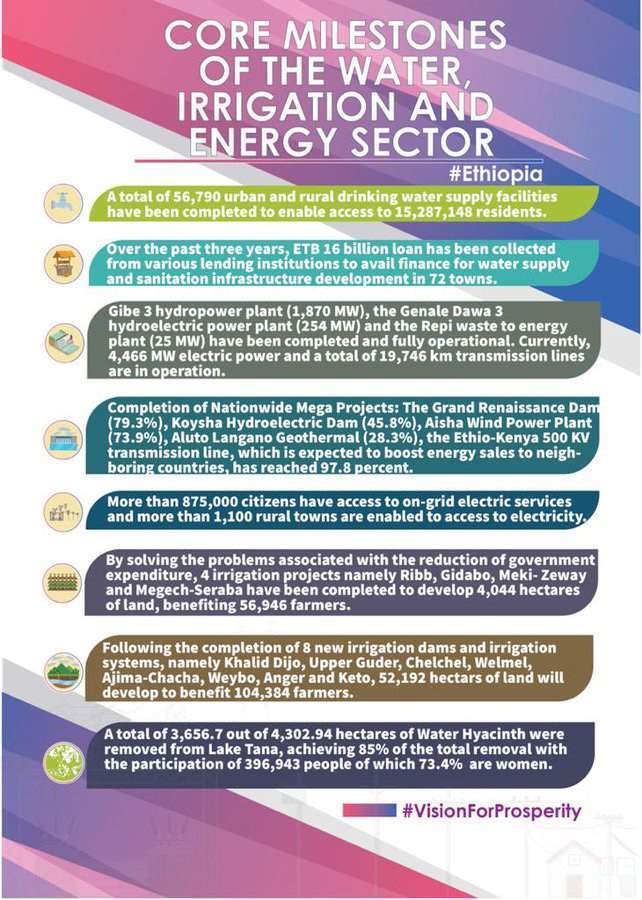 CORE MILESTONES OF THE WATER, IRRIGATION AND ENERGY SECTOR

#Ethiopia

A total of 56,790 urban and rural drinking water supply facilities have been completed to enable access to 15,287,148 residents.

Over the past three years, ETB 16 billion loan has been collected from various lending institutions to avail finance for water supply and sanitation infrastructure development in 72 towns.

Gibe 3 hydropower plant (1,870 MW), the Genale Dawa 3 hydroelectric power plant (254 MW) and the Repi waste to energy plant (25 MW) have been completed and fully operational. Currently, 4,466 MW electric power and a total of 19,746 km transmission lines are in operation.

Completion of Nationwide Mega Projects: The Grand Renaissance Dam (79.3%), Koysha Hydroelectric Dam (45.8%), Aisha Wind Power Plant (73.9%), Aluto Langano Geothermal (28.3%), the Ethio-Kenya 500 KV transmission line, which is expected to boost energy sales to neighboring countries, has reached 97.8 percent.

More than 875,000 citizens have access to on-grid electric services and more than 1,100 rural towns are enabled to access to electricity.

By solving the problems associated with the reduction of government expenditure, 4 irrigation projects namely Ribb, Gidabo, Meki- Zeway and Megech-Seraba have been completed to develop 4,044 hectares of land, benefiting 56,946 farmers.

Following the completion of 8 new irrigation dams and irrigation systems, namely Khalid Dijo, Upper Guder, Chelchel, Welmel, Ajima-Chacha, Weybo, Anger and Keto, 52,192 hectars of land will develop to benefit 104,384 farmers.

A total of 3,656.7 out of 4,302.94 hectares of Water Hyacinth were removed from Lake Tana, achieving 85% of the total removal with the participation of 396,943 people of which 73.4% are women.

#VisionForProsperity